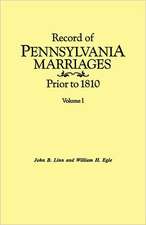 Record of
PENNSYLVANIA
MARRIAGES
Prior to 1810

Volume I

John B. Linn and William H. Egle